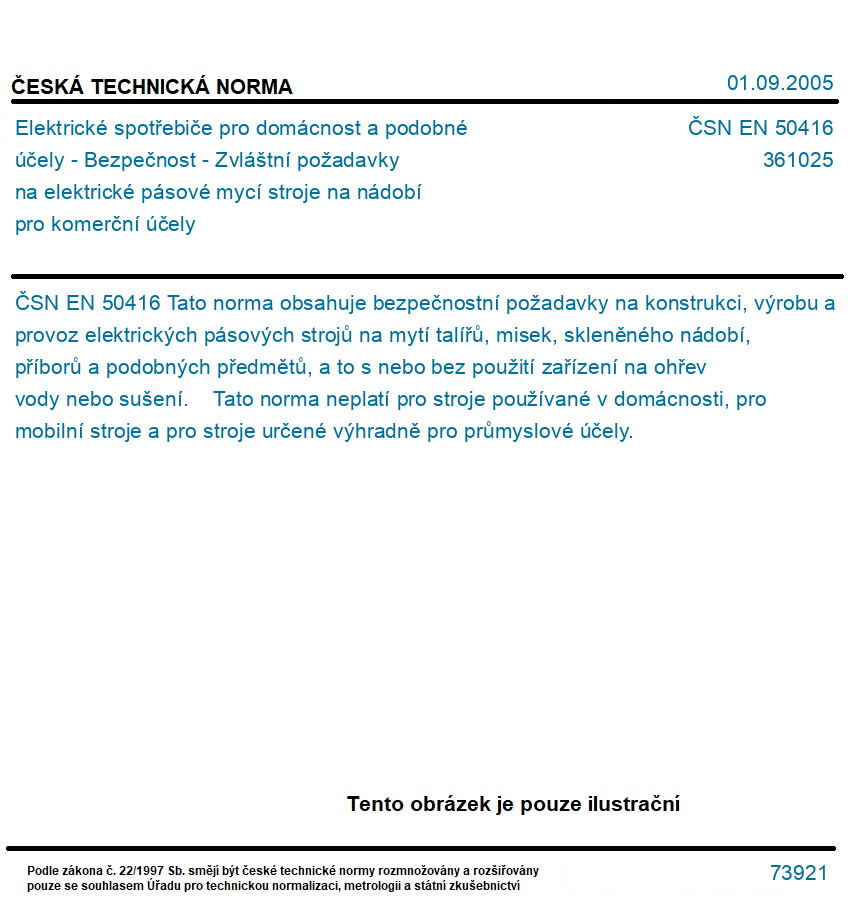 ČESKÁ TECHNICKÁ NORMA

01.09.2005

Elektrické spotřebiče pro domácnost a podobné účely - Bezpečnost - Zvláštní požadavky na elektrické pásové mycí stroje na nádobí pro komerční účely

ČSN EN 50416
361025

ČSN EN 50416 Tato norma obsahuje bezpečnostní požadavky na konstrukci, výrobu a provoz elektrických pásových strojů na mytí talířů, misek, skleněného nádobí, příborů a podobných předmětů, a to s nebo bez použití zařízení na ohřev vody nebo sušení. Tato norma neplatí pro stroje používané v domácnosti, pro mobilní stroje a pro stroje určené výhradně pro průmyslové účely.

Tento obrázek je pouze ilustrační

Podle zákona č. 22/1997 Sb. smějí být české technické normy rozmnožovány a rozšiřovány pouze se souhlasem Úřadu pro technickou normalizaci, metrologii a státní zkušebnictví

73921